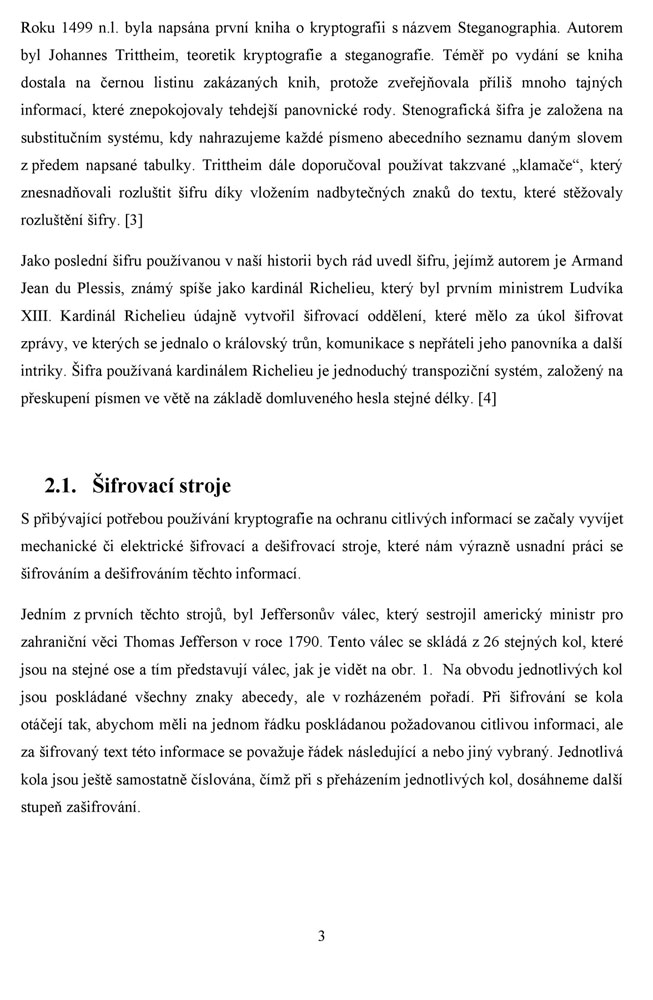 Roku 1499 n.l. byla napsána první kniha o kryptografii s názvem Steganographia. Autorem byl Johannes Trittheim, teoretik kryptografie a steganografie. Téměř po vydání se kniha dostala na černou listinu zakázaných knih, protože zveřejňovala příliš mnoho tajných informací, které znepokojovaly tehdejší panovnické rody. Stenografická šifra je založena na substitučním systému, kdy nahrazujeme každé písmeno abecedního seznamu daným slovem z předem napsané tabulky. Trittheim dále doporučoval používat takzvané „klamače“, který znesnadňovali rozluštit šifru díky vložením nadbytečných znaků do textu, které stěžovaly rozluštění šifry. [3]

Jako poslední šifru používanou v naší historii bych rád uvedl šifru, jejímž autorem je Armand Jean du Plessis, známý spíše jako kardinál Richelieu, který byl prvním ministrem Ludvíka XIII. Kardinál Richelieu údajně vytvořil šifrovací oddělení, které mělo za úkol šifrovat zprávy, ve kterých se jednalo o královský trůn, komunikace s nepřáteli jeho panovníka a další intriky. Šifra používaná kardinálem Richelieu je jednoduchý transpoziční systém, založený na přeskupení písmen ve větě na základě domluveného hesla stejné délky. [4]

2.1. Šifrovací stroje

S přibývající potřebou používání kryptografie na ochranu citlivých informací se začaly vyvíjet mechanické či elektrické šifrovací a dešifrovací stroje, které nám výrazně usnadní práci se šifrováním a dešifrováním těchto informací.

Jedním z prvních těchto strojů, byl Jeffersonův válec, který sestrojil americký ministr pro zahraniční věci Thomas Jefferson v roce 1790. Tento válec se skládá z 26 stejných kol, které jsou na stejné ose a tím představují válec, jak je vidět na obr. 1. Na obvodu jednotlivých kol jsou poskládané všechny znaky abecedy, ale v rozházeném pořadí. Při šifrování se kola otáčejí tak, abychom měli na jednom řádku poskládanou požadovanou citlivou informaci, ale za šifrovaný text této informace se považuje řádek následující a nebo jiný vybraný. Jednotlivá kola jsou ještě samostatně číslována, čímž při s přeházením jednotlivých kol, dosáhneme další stupeň zašifrování.

3